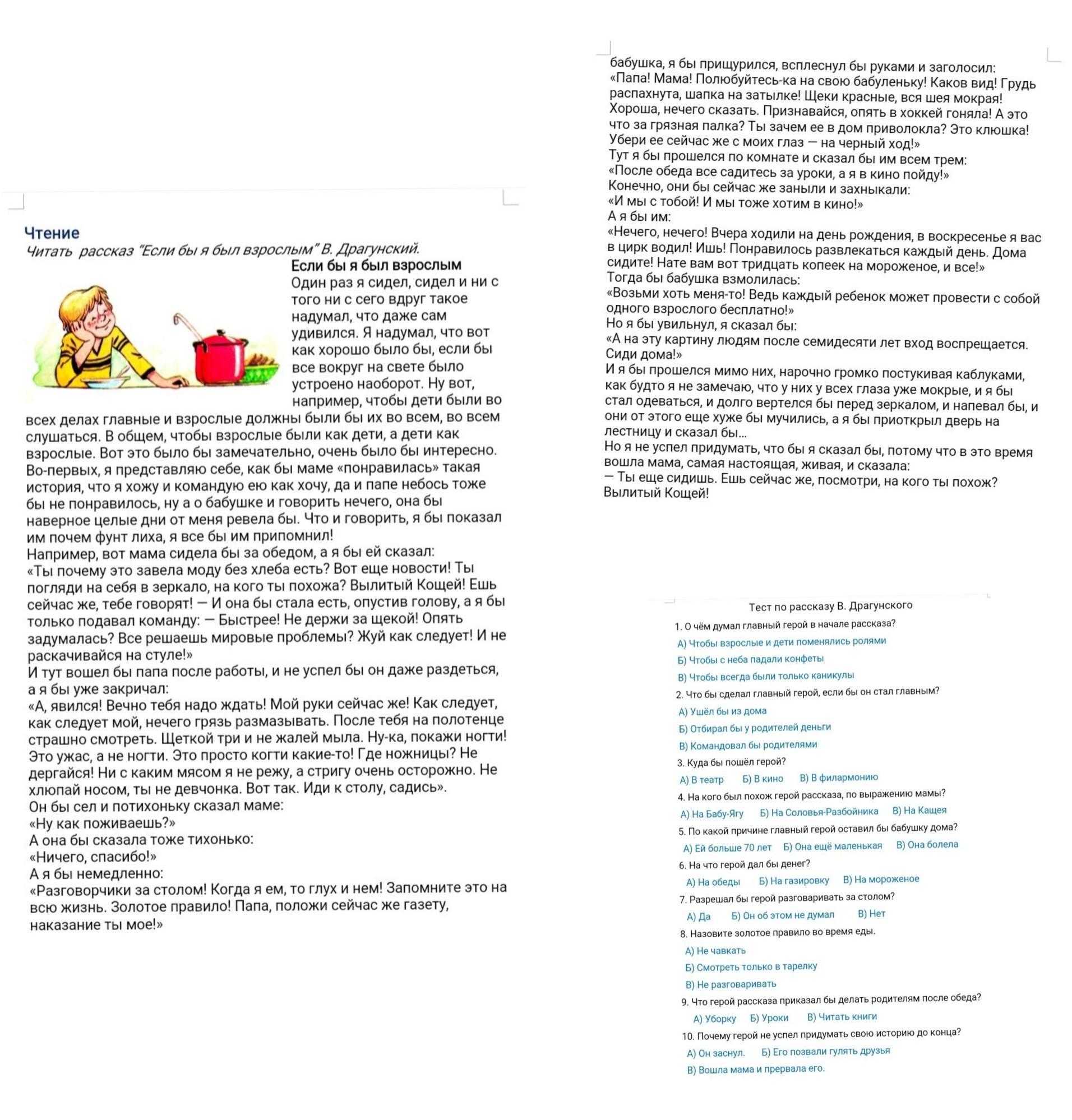 Чтение
Читать рассказ "Если бы я был взрослым" В. Драгунский.

Если бы я был взрослым

Один раз я сидел, сидел и ни с того ни с сего вдруг такое надумал, что даже сам удивился. Я надумал, что вот как хорошо было бы, если бы все вокруг на свете было устроено наоборот. Ну вот, например, чтобы дети были во всех делах главные и взрослые должны были бы их во всем, во всем слушаться. В общем, чтобы взрослые были как дети, а дети как взрослые. Вот это было бы замечательно, очень было бы интересно.
Во-первых, я представляю себе, как бы маме «понравилась» такая история, что я хожу и командую ею как хочу, да и папе небось тоже бы не понравилось, ну а о бабушке и говорить нечего, она бы наверное целые дни от меня ревела бы. Что и говорить, я бы показал им почем фунт лиха, я все бы им припомнил!
Например, вот мама сидела бы за обедом, а я бы ей сказал:
«Ты почему это завела моду без хлеба есть? Вот еще новости! Ты погляди на себя в зеркало, на кого ты похожа? Вылитый Кощей! Ешь сейчас же, тебе говорят! — И она бы стала есть, опустив голову, а я бы только подавал команду: — Быстрее! Не держи за щекой! Опять задумалась? Все решаешь мировые проблемы? Жуй как следует! И не раскачивайся на стуле!»
И тут вошел бы папа после работы, и не успел бы он даже раздеться, а я бы уже закричал:
«А, явился! Вечно тебя надо ждать! Мой руки сейчас же! Как следует, как следует мой, нечего грязь размазывать. После тебя на полотенце страшно смотреть. Щеткой три и не жалей мыла. Ну-ка, покажи ногти! Это ужас, а не ногти. Это просто когти какие-то! Где ножницы? Не дергайся! Ни с каким мясом я не режу, а стригу очень осторожно. Не хлюпай носом, ты не девчонка. Вот так. Иди к столу, садись».
Он бы сел и потихоньку сказал маме:
«Ну как поживаешь?»
А она бы сказала тоже тихонько:
«Ничего, спасибо!»
А я бы немедленно:
«Разговорчики за столом! Когда я ем, то глух и нем! Запомните это на всю жизнь. Золотое правило! Папа, положи сейчас же газету, наказание ты мое!»

бабушка, я бы прищурился, всплеснул бы руками и заголосил:
«Папа! Мама! Полюбуйтесь-ка на свою бабуленьку! Каков вид! Грудь распахнута, шапка на затылке! Щеки красные, вся шея мокрая! Хороша, нечего сказать. Признавайся, опять в хоккей гоняла! А это что за грязная палка? Ты зачем ее в дом приволокла? Это клюшка! Убери ее сейчас же с моих глаз — на черный ход!»
Тут я бы прошелся по комнате и сказал бы им всем трем:
«После обеда все садитесь за уроки, а я в кино пойду!»
Конечно, они бы сейчас же заныли и захныкали:
«И мы с тобой! И мы тоже хотим в кино!»
А я бы им:
«Нечего, нечего! Вчера ходили на день рождения, в воскресенье я вас в цирк водил! Ишь! Понравилось развлекаться каждый день. Дома сидите! Нате вам вот тридцать копеек на мороженое, и все!»
Тогда бы бабушка взмолилась:
«Возьми хоть меня-то! Ведь каждый ребенок может провести с собой одного взрослого бесплатно!»
Но я бы увильнул, я сказал бы:
«А на эту картину людям после семидесяти лет вход воспрещается. Сиди дома!»
И я бы прошелся мимо них, нарочно громко постукивая каблуками, как будто я не замечаю, что у них у всех глаза уже мокрые, и я бы стал одеваться, и долго вертелся бы перед зеркалом, и напевал бы, и они от этого еще хуже бы мучились, а я бы приоткрыл дверь на лестницу и сказал бы...
Но я не успел придумать, что бы я сказал бы, потому что в это время вошла мама, самая настоящая, живая, и сказала:
— Ты еще сидишь. Ешь сейчас же, посмотри, на кого ты похож? Вылитый Кощей!

Тест по рассказу В. Драгунского
1. О чём думал главный герой в начале рассказа?
А) Чтобы взрослые и дети поменялись ролями
Б) Чтобы с неба падали конфеты
В) Чтобы всегда были только каникулы
2. Что бы сделал главный герой, если бы он стал главным?
А) Ушёл бы из дома
Б) Отбирал бы у родителей деньги
В) Командовал бы родителями
3. Куда бы пошёл герой?
А) В театр Б) В кино В) В филармонию
4. На кого был похож герой рассказа, по выражению мамы?
А) На Бабу-Ягу Б) На Соловья-Разбойника В) На Кащея
5. По какой причине главный герой оставил бы бабушку дома?
А) Ей больше 70 лет Б) Она ещё маленькая В) Она болела
6. На что герой дал бы денег?
А) На обеды Б) На газировку В) На мороженое
7. Разрешал бы герой разговаривать за столом?
А) Да Б) Он об этом не думал В) Нет
8. Назовите золотое правило во время еды.
А) Не чавкать
Б) Смотреть только в тарелку
В) Не разговаривать
9. Что герой рассказа приказал бы делать родителям после обеда?
А) Уборку Б) Уроки В) Читать книги
10. Почему герой не успел придумать свою историю до конца?
А) Он заснул. Б) Его позвали гулять друзья
В) Вошла мама и прервала его.